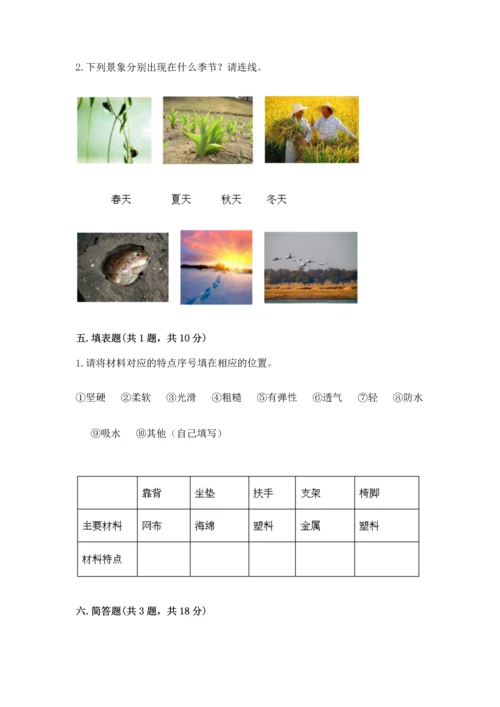 2. 下列景象分别出现在什么季节？请连线。

春天　　夏天　　秋天　　冬天

五. 填表题(共 1 题，共 10 分)

1. 请将材料对应的特点序号填在相应的位置。

①坚硬　②柔软　③光滑　④粗糙　⑤有弹性　⑥透气　⑦轻　⑧防水

⑨吸水　⑩其他（自己填写）

| | 靠背 | 坐垫 | 扶手 | 支架 | 椅脚 |
|---|---|---|---|---|---|
| 主要材料 | 网布 | 海绵 | 塑料 | 金属 | 塑料 |
| 材料特点 | | | | | |

六. 简答题(共 3 题，共 18 分)